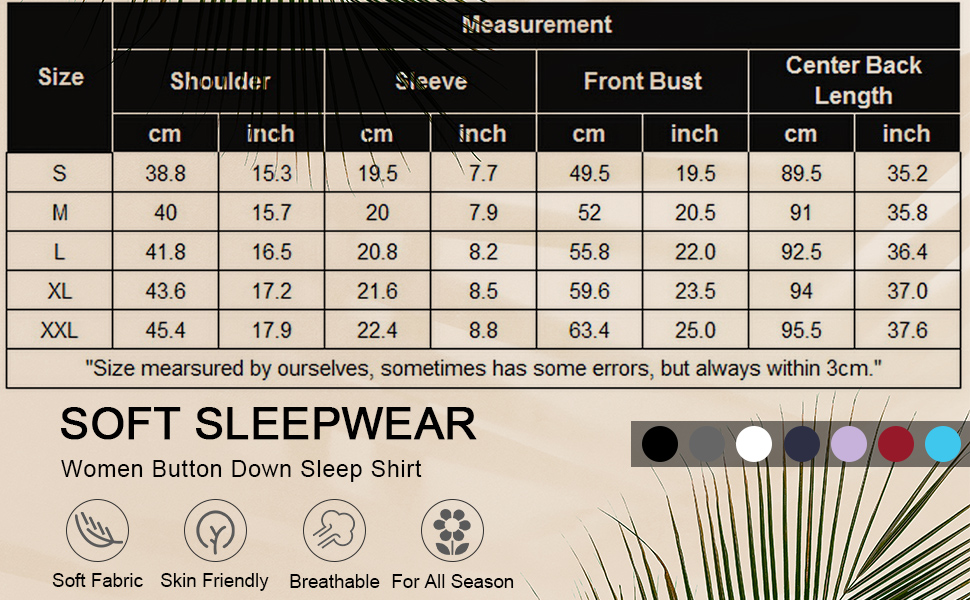 | Size | Measurement | | | | | | | |
|---|---|---|---|---|---|---|---|---|
| | Shoulder | | Sleeve | | Front Bust | | Center Back Length | |
| | cm | inch | cm | inch | cm | inch | cm | inch |
| S | 38.8 | 15.3 | 19.5 | 7.7 | 49.5 | 19.5 | 89.5 | 35.2 |
| M | 40 | 15.7 | 20 | 7.9 | 52 | 20.5 | 91 | 35.8 |
| L | 41.8 | 16.5 | 20.8 | 8.2 | 55.8 | 22.0 | 92.5 | 36.4 |
| XL | 43.6 | 17.2 | 21.6 | 8.5 | 59.6 | 23.5 | 94 | 37.0 |
| XXL | 45.4 | 17.9 | 22.4 | 8.8 | 63.4 | 25.0 | 95.5 | 37.6 |
| "Size mearsured by ourselves, sometimes has some errors, but always within 3cm." | | | | | | | | |

SOFT SLEEPWEAR

Women Button Down Sleep Shirt

Soft Fabric Skin Friendly Breathable For All Season